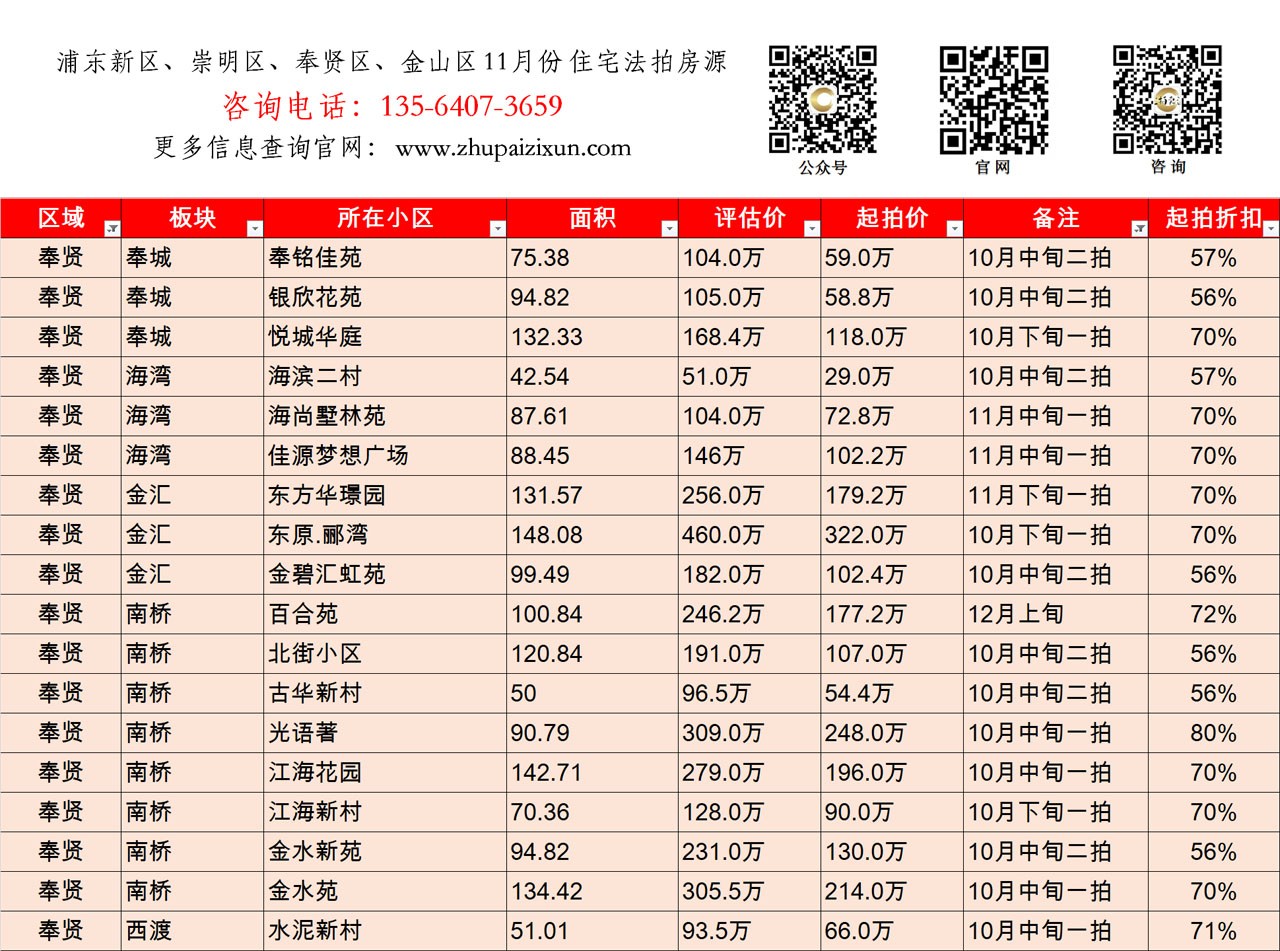 浦东新区、崇明区、奉贤区、金山区11月份住宅法拍房源
咨询电话：135-6407-3659
更多信息查询官网：www.zhupaizixun.com

公众号　官网　咨询

| 区域 | 板块 | 所在小区 | 面积 | 评估价 | 起拍价 | 备注 | 起拍折扣 |
|---|---|---|---|---|---|---|---|
| 奉贤 | 奉城 | 奉铭佳苑 | 75.38 | 104.0万 | 59.0万 | 10月中旬二拍 | 57% |
| 奉贤 | 奉城 | 银欣花苑 | 94.82 | 105.0万 | 58.8万 | 10月中旬二拍 | 56% |
| 奉贤 | 奉城 | 悦城华庭 | 132.33 | 168.4万 | 118.0万 | 10月下旬一拍 | 70% |
| 奉贤 | 海湾 | 海滨二村 | 42.54 | 51.0万 | 29.0万 | 10月中旬二拍 | 57% |
| 奉贤 | 海湾 | 海尚墅林苑 | 87.61 | 104.0万 | 72.8万 | 11月中旬一拍 | 70% |
| 奉贤 | 海湾 | 佳源梦想广场 | 88.45 | 146万 | 102.2万 | 11月中旬一拍 | 70% |
| 奉贤 | 金汇 | 东方华璟园 | 131.57 | 256.0万 | 179.2万 | 11月下旬一拍 | 70% |
| 奉贤 | 金汇 | 东原.郦湾 | 148.08 | 460.0万 | 322.0万 | 10月下旬一拍 | 70% |
| 奉贤 | 金汇 | 金碧汇虹苑 | 99.49 | 182.0万 | 102.4万 | 10月中旬二拍 | 56% |
| 奉贤 | 南桥 | 百合苑 | 100.84 | 246.2万 | 177.2万 | 12月上旬 | 72% |
| 奉贤 | 南桥 | 北街小区 | 120.84 | 191.0万 | 107.0万 | 10月中旬二拍 | 56% |
| 奉贤 | 南桥 | 古华新村 | 50 | 96.5万 | 54.4万 | 10月中旬二拍 | 56% |
| 奉贤 | 南桥 | 光语著 | 90.79 | 309.0万 | 248.0万 | 10月中旬一拍 | 80% |
| 奉贤 | 南桥 | 江海花园 | 142.71 | 279.0万 | 196.0万 | 10月中旬一拍 | 70% |
| 奉贤 | 南桥 | 江海新村 | 70.36 | 128.0万 | 90.0万 | 10月下旬一拍 | 70% |
| 奉贤 | 南桥 | 金水新苑 | 94.82 | 231.0万 | 130.0万 | 10月中旬二拍 | 56% |
| 奉贤 | 南桥 | 金水苑 | 134.42 | 305.5万 | 214.0万 | 10月中旬一拍 | 70% |
| 奉贤 | 西渡 | 水泥新村 | 51.01 | 93.5万 | 66.0万 | 10月中旬一拍 | 71% |